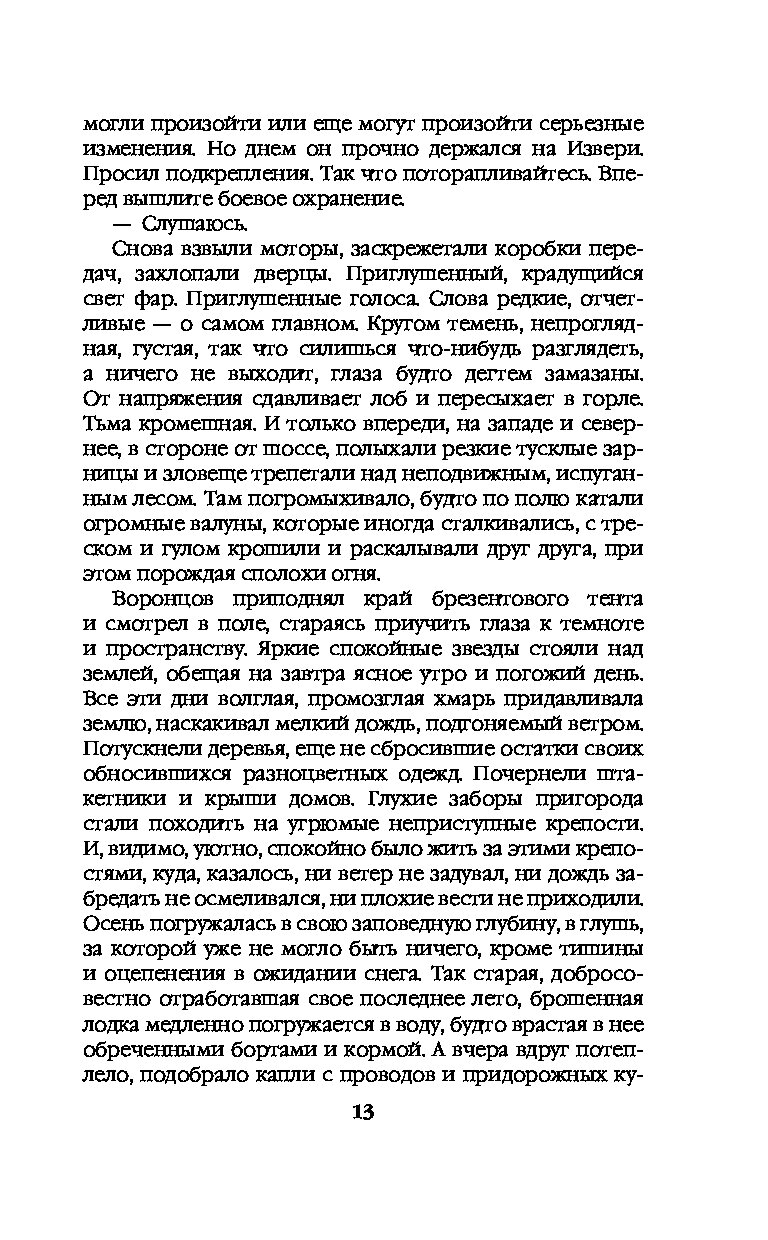 могли произойти или еще могут произойти серьезные изменения. Но днем он прочно держался на Извери. Просил подкрепления. Так что поторапливайтесь. Вперед вышлите боевое охранение.

— Слушаюсь.

Снова взвыли моторы, заскрежетали коробки передач, захлопали дверцы. Приглушенный, крадущийся свет фар. Приглушенные голоса. Слова редкие, отчетливые — о самом главном. Кругом темень, непроглядная, густая, так что силишься что-нибудь разглядеть, а ничего не выходит, глаза будто дегтем замазаны. От напряжения сдавливает лоб и пересыхает в горле. Тьма кромешная. И только впереди, на западе и севернее, в стороне от шоссе, полыхали резкие тусклые зарницы и зловеще трепетали над неподвижным, испуганным лесом. Там погромыхивало, будто по полю катали огромные валуны, которые иногда сталкивались, с треском и гулом крошили и раскалывали друг друга, при этом порождая сполохи огня.

Воронцов приподнял край брезентового тента и смотрел в поле, стараясь приучить глаза к темноте и пространству. Яркие спокойные звезды стояли над землей, обещая на завтра ясное утро и погожий день. Все эти дни волглая, промозглая хмарь придавливала землю, наскакивал мелкий дождь, подгоняемый ветром. Потускнели деревья, еще не сбросившие остатки своих обносившихся разноцветных одежд. Почернели штакетники и крыши домов. Глухие заборы пригорода стали походить на угрюмые неприступные крепости. И, видимо, уютно, спокойно было жить за этими крепостями, куда, казалось, ни ветер не задувал, ни дождь забредать не осмеливался, ни плохие вести не приходили. Осень погружалась в свою заповедную глубину, в глушь, за которой уже не могло быть ничего, кроме тишины и оцепенения в ожидании снега. Так старая, добросовестно отработавшая свое последнее лето, брошенная лодка медленно погружается в воду, будто врастая в нее обреченными бортами и кормой. А вчера вдруг потеплело, подобрало капли с проводов и придорожных ку-

13